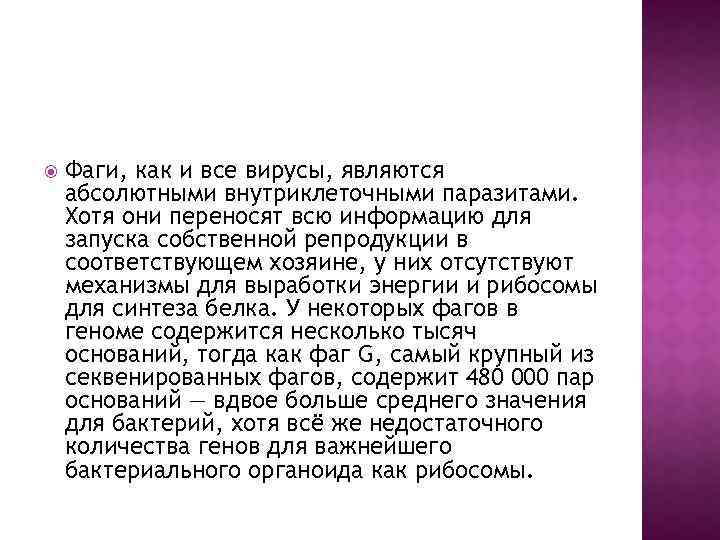 Фаги, как и все вирусы, являются абсолютными внутриклеточными паразитами. Хотя они переносят всю информацию для запуска собственной репродукции в соответствующем хозяине, у них отсутствуют механизмы для выработки энергии и рибосомы для синтеза белка. У некоторых фагов в геноме содержится несколько тысяч оснований, тогда как фаг G, самый крупный из секвенированных фагов, содержит 480 000 пар оснований — вдвое больше среднего значения для бактерий, хотя всё же недостаточного количества генов для важнейшего бактериального органоида как рибосомы.